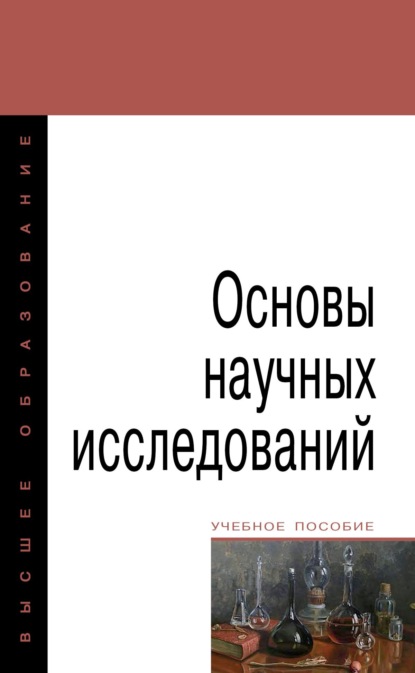 ВЫСШЕЕ ОБРАЗОВАНИЕ

Основы научных исследований

УЧЕБНОЕ ПОСОБИЕ